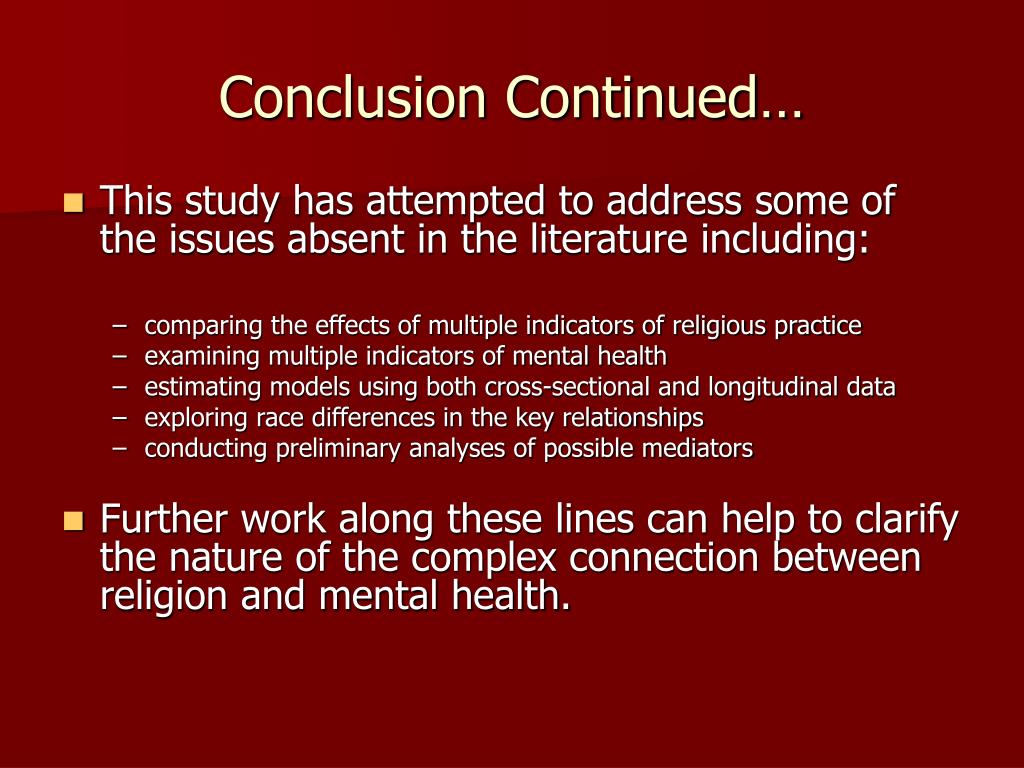 Conclusion Continued…

This study has attempted to address some of the issues absent in the literature including:

– comparing the effects of multiple indicators of religious practice
– examining multiple indicators of mental health
– estimating models using both cross-sectional and longitudinal data
– exploring race differences in the key relationships
– conducting preliminary analyses of possible mediators

Further work along these lines can help to clarify the nature of the complex connection between religion and mental health.